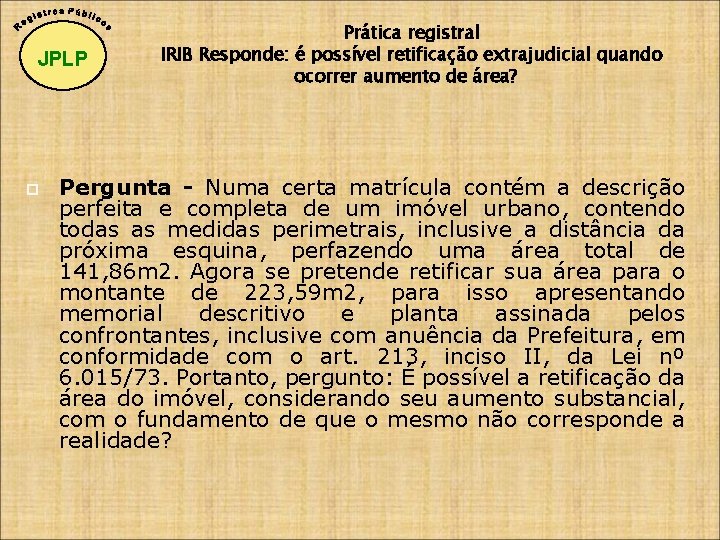 Registros Públicos
JPLP

Prática registral
IRIB Responde: é possível retificação extrajudicial quando ocorrer aumento de área?

Pergunta - Numa certa matrícula contém a descrição perfeita e completa de um imóvel urbano, contendo todas as medidas perimetrais, inclusive a distância da próxima esquina, perfazendo uma área total de 141,86m2. Agora se pretende retificar sua área para o montante de 223,59m2, para isso apresentando memorial descritivo e planta assinada pelos confrontantes, inclusive com anuência da Prefeitura, em conformidade com o art. 213, inciso II, da Lei nº 6.015/73. Portanto, pergunto: É possível a retificação da área do imóvel, considerando seu aumento substancial, com o fundamento de que o mesmo não corresponde a realidade?